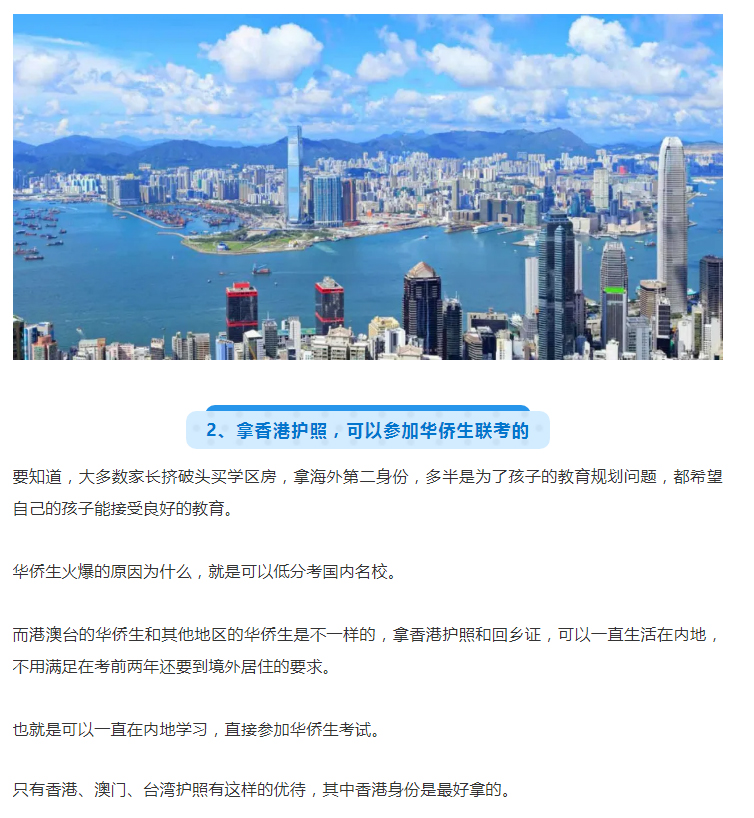 2、拿香港护照，可以参加华侨生联考的

要知道，大多数家长挤破头买学区房，拿海外第二身份，多半是为了孩子的教育规划问题，都希望自己的孩子能接受良好的教育。

华侨生火爆的原因为什么，就是可以低分考国内名校。

而港澳台的华侨生和其他地区的华侨生是不一样的，拿香港护照和回乡证，可以一直生活在内地，不用满足在考前两年还要到境外居住的要求。

也就是可以一直在内地学习，直接参加华侨生考试。

只有香港、澳门、台湾护照有这样的优待，其中香港身份是最好拿的。